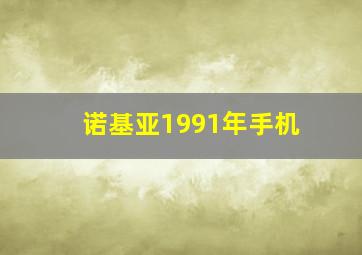 诺基亚1991年手机